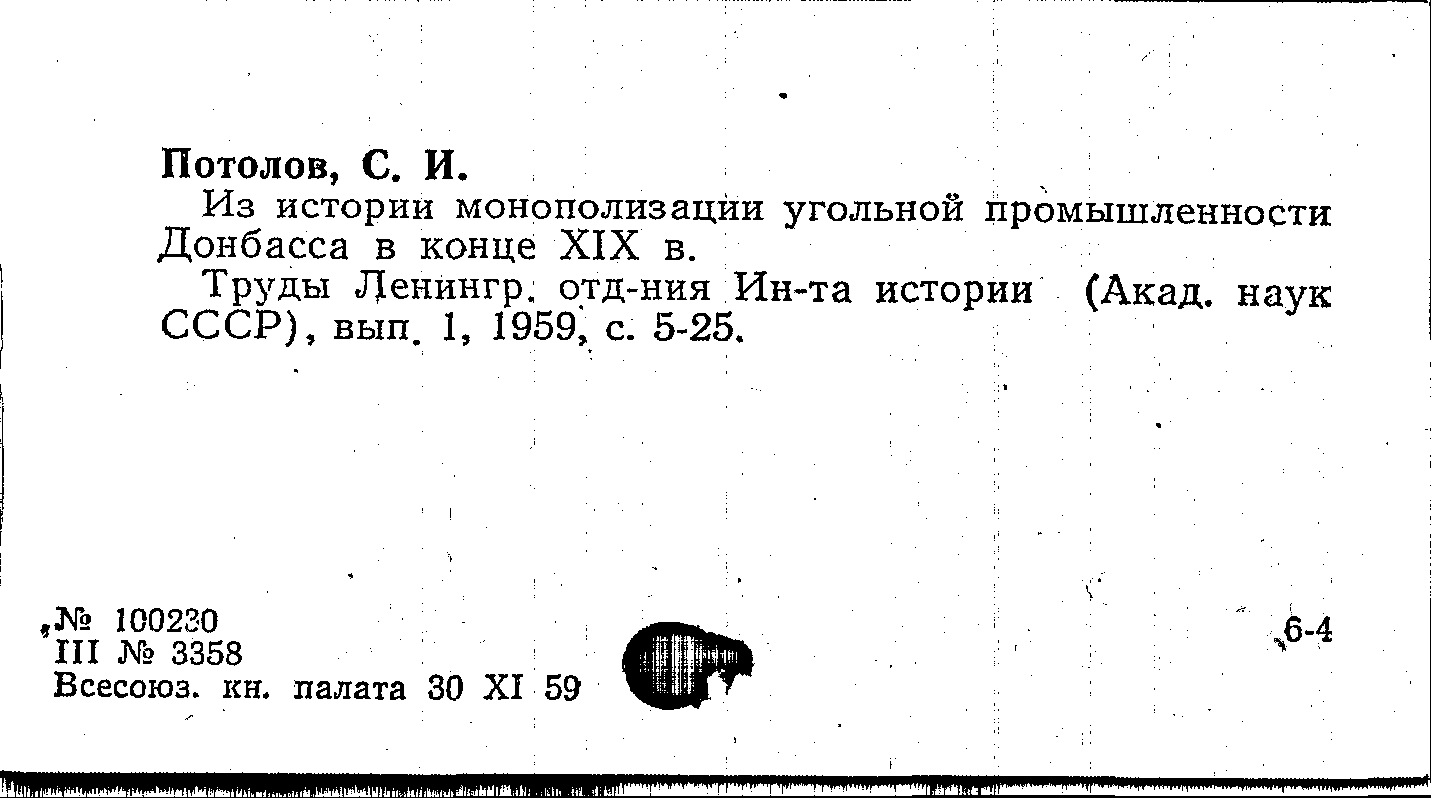 Потолов, С. И.

Из истории монополизации угольной промышленности Донбасса в конце XIX в.

Труды Ленингр. отд-ния Ин-та истории (Акад. наук СССР), вып. 1, 1959, с. 5-25.

№ 100230
III № 3358
Всесоюз. кн. палата 30 XI 59

6-4